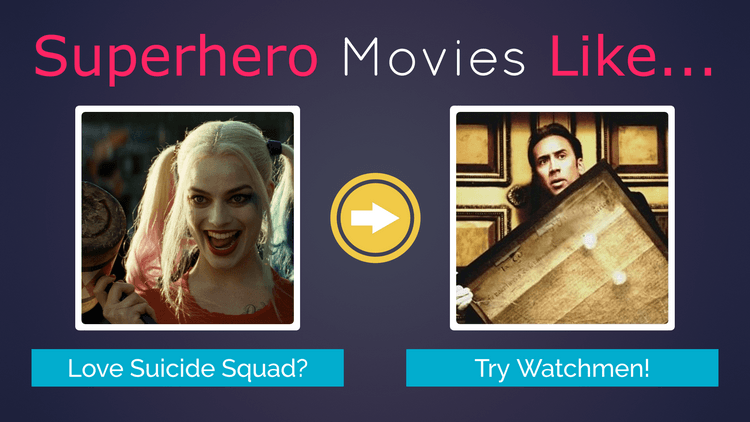 Superhero Movies Like...

Love Suicide Squad?

Try Watchmen!